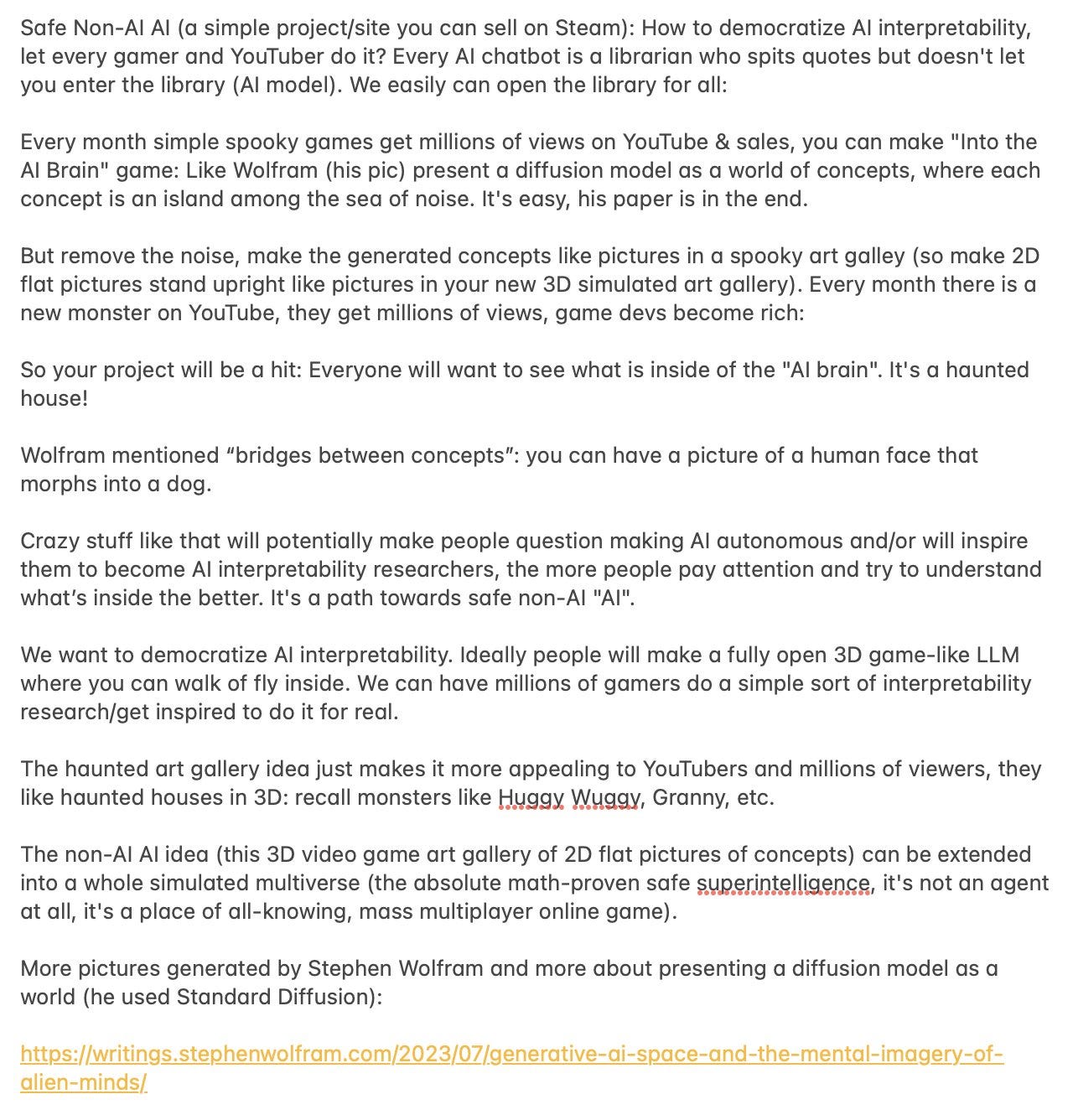 Safe Non-AI AI (a simple project/site you can sell on Steam): How to democratize AI interpretability, let every gamer and YouTuber do it? Every AI chatbot is a librarian who spits quotes but doesn't let you enter the library (AI model). We easily can open the library for all:

Every month simple spooky games get millions of views on YouTube & sales, you can make "Into the AI Brain" game: Like Wolfram (his pic) present a diffusion model as a world of concepts, where each concept is an island among the sea of noise. It's easy, his paper is in the end.

But remove the noise, make the generated concepts like pictures in a spooky art galley (so make 2D flat pictures stand upright like pictures in your new 3D simulated art gallery). Every month there is a new monster on YouTube, they get millions of views, game devs become rich:

So your project will be a hit: Everyone will want to see what is inside of the "AI brain". It's a haunted house!

Wolfram mentioned “bridges between concepts”: you can have a picture of a human face that morphs into a dog.

Crazy stuff like that will potentially make people question making AI autonomous and/or will inspire them to become AI interpretability researchers, the more people pay attention and try to understand what’s inside the better. It's a path towards safe non-AI "AI".

We want to democratize AI interpretability. Ideally people will make a fully open 3D game-like LLM where you can walk of fly inside. We can have millions of gamers do a simple sort of interpretability research/get inspired to do it for real.

The haunted art gallery idea just makes it more appealing to YouTubers and millions of viewers, they like haunted houses in 3D: recall monsters like Huggy Wuggy, Granny, etc.

The non-AI AI idea (this 3D video game art gallery of 2D flat pictures of concepts) can be extended into a whole simulated multiverse (the absolute math-proven safe superintelligence, it's not an agent at all, it's a place of all-knowing, mass multiplayer online game).

More pictures generated by Stephen Wolfram and more about presenting a diffusion model as a world (he used Standard Diffusion):

https://writings.stephenwolfram.com/2023/07/generative-ai-space-and-the-mental-imagery-of-alien-minds/